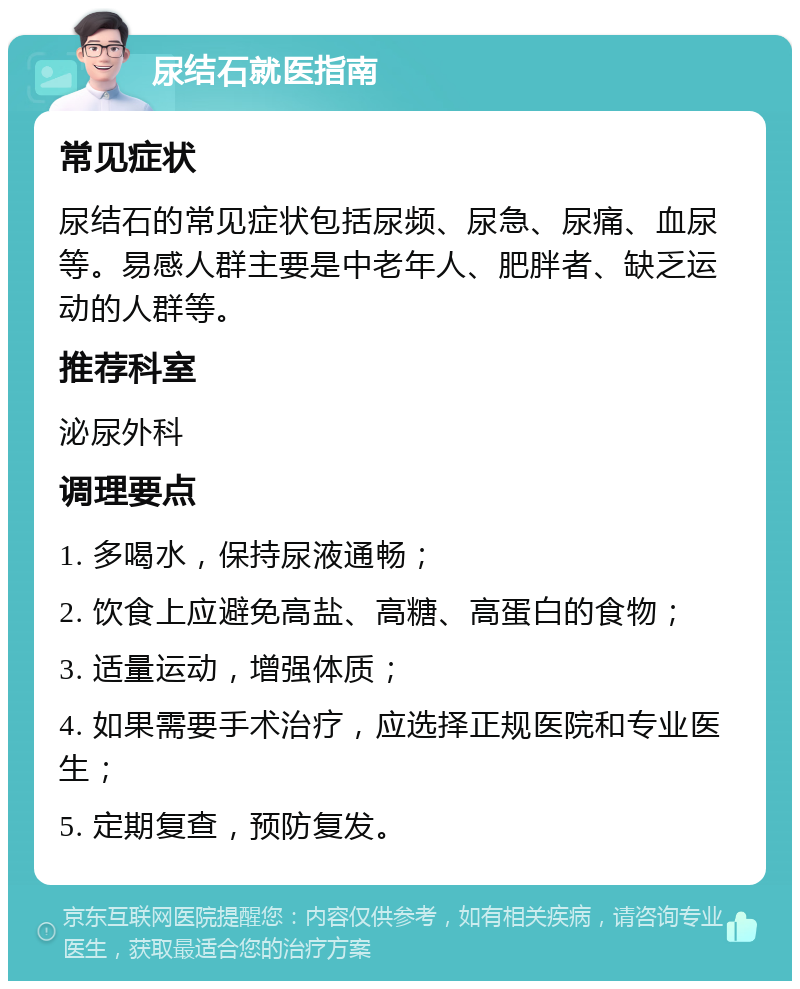 尿结石就医指南

常见症状

尿结石的常见症状包括尿频、尿急、尿痛、血尿等。易感人群主要是中老年人、肥胖者、缺乏运动的人群等。

推荐科室

泌尿外科

调理要点

1. 多喝水，保持尿液通畅；

2. 饮食上应避免高盐、高糖、高蛋白的食物；

3. 适量运动，增强体质；

4. 如果需要手术治疗，应选择正规医院和专业医生；

5. 定期复查，预防复发。

京东互联网医院提醒您：内容仅供参考，如有相关疾病，请咨询专业医生，获取最适合您的治疗方案